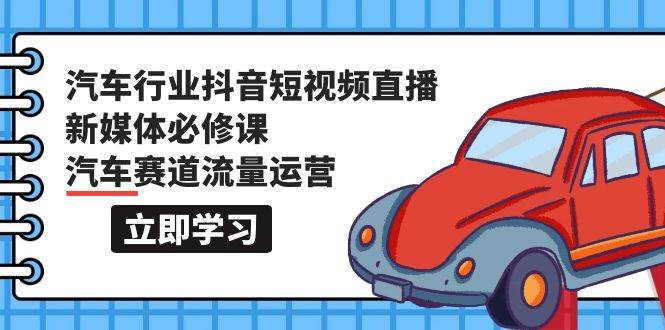 汽车行业抖音短视频直播
新媒体必修课
汽车赛道流量运营

立即学习